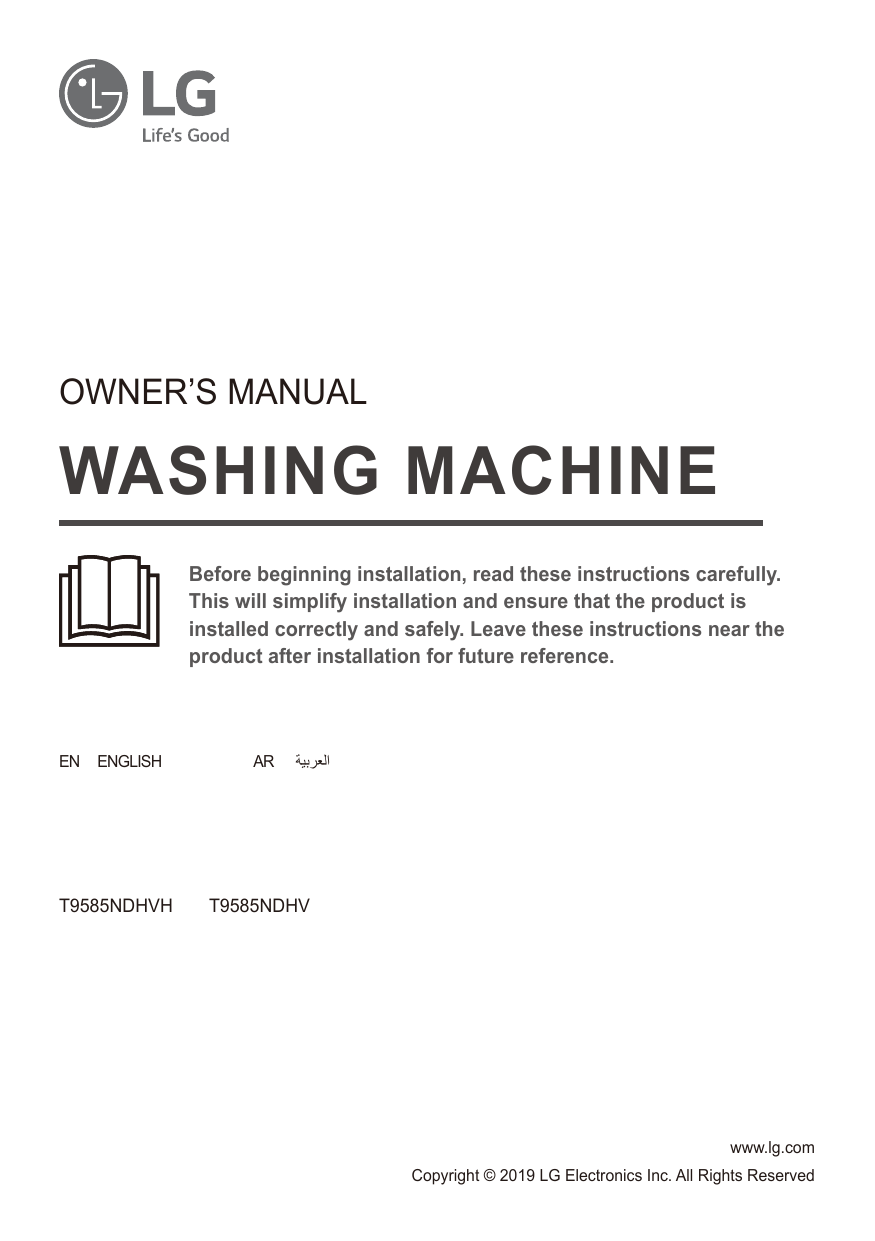 LG
Life's Good

OWNER'S MANUAL

WASHING MACHINE

Before beginning installation, read these instructions carefully. This will simplify installation and ensure that the product is installed correctly and safely. Leave these instructions near the product after installation for future reference.

EN ENGLISH AR العربية

T9585NDHVH T9585NDHV

www.lg.com
Copyright © 2019 LG Electronics Inc. All Rights Reserved